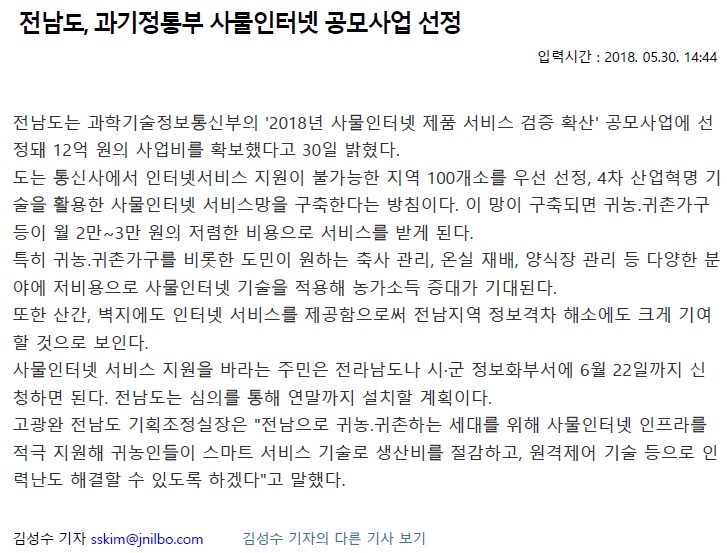 전남도, 과기정통부 사물인터넷 공모사업 선정

입력시간 : 2018. 05.30. 14:44

전남도는 과학기술정보통신부의 '2018년 사물인터넷 제품 서비스 검증 확산' 공모사업에 선정돼 12억 원의 사업비를 확보했다고 30일 밝혔다.
도는 통신사에서 인터넷서비스 지원이 불가능한 지역 100개소를 우선 선정, 4차 산업혁명 기술을 활용한 사물인터넷 서비스망을 구축한다는 방침이다. 이 망이 구축되면 귀농.귀촌가구 등이 월 2만~3만 원의 저렴한 비용으로 서비스를 받게 된다.
특히 귀농.귀촌가구를 비롯한 도민이 원하는 축사 관리, 온실 재배, 양식장 관리 등 다양한 분야에 저비용으로 사물인터넷 기술을 적용해 농가소득 증대가 기대된다.
또한 산간, 벽지에도 인터넷 서비스를 제공함으로써 전남지역 정보격차 해소에도 크게 기여할 것으로 보인다.
사물인터넷 서비스 지원을 바라는 주민은 전라남도나 시·군 정보화부서에 6월 22일까지 신청하면 된다. 전남도는 심의를 통해 연말까지 설치할 계획이다.
고광완 전남도 기획조정실장은 "전남으로 귀농.귀촌하는 세대를 위해 사물인터넷 인프라를 적극 지원해 귀농인들이 스마트 서비스 기술로 생산비를 절감하고, 원격제어 기술 등으로 인력난도 해결할 수 있도록 하겠다"고 말했다.

김성수 기자 sskim@jnilbo.com 김성수 기자의 다른 기사 보기